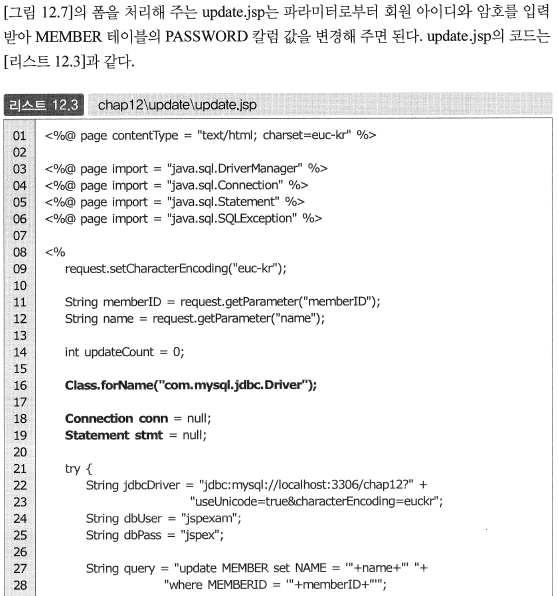 [그림 12.7]의 폼을 처리해 주는 update.jsp는 파라미터로부터 회원 아이디와 암호를 입력받아 MEMBER 테이블의 PASSWORD 칼럼 값을 변경해 주면 된다. update.jsp의 코드는 [리스트 12.3]과 같다.

리스트 12.3 chap12\update\update.jsp

01 <%@ page contentType = "text/html; charset=euc-kr" %>
02
03 <%@ page import = "java.sql.DriverManager" %>
04 <%@ page import = "java.sql.Connection" %>
05 <%@ page import = "java.sql.Statement" %>
06 <%@ page import = "java.sql.SQLException" %>
07
08 <%
09 request.setCharacterEncoding("euc-kr");
10
11 String memberID = request.getParameter("memberID");
12 String name = request.getParameter("name");
13
14 int updateCount = 0;
15
16 Class.forName("com.mysql.jdbc.Driver");
17
18 Connection conn = null;
19 Statement stmt = null;
20
21 try {
22 String jdbcDriver = "jdbc:mysql://localhost:3306/chap12?" +
23 "useUnicode=true&characterEncoding=euckr";
24 String dbUser = "jspexam";
25 String dbPass = "jspex";
26
27 String query = "update MEMBER set NAME = '"+name+"' "+
28 "where MEMBERID = '"+memberID+"'";